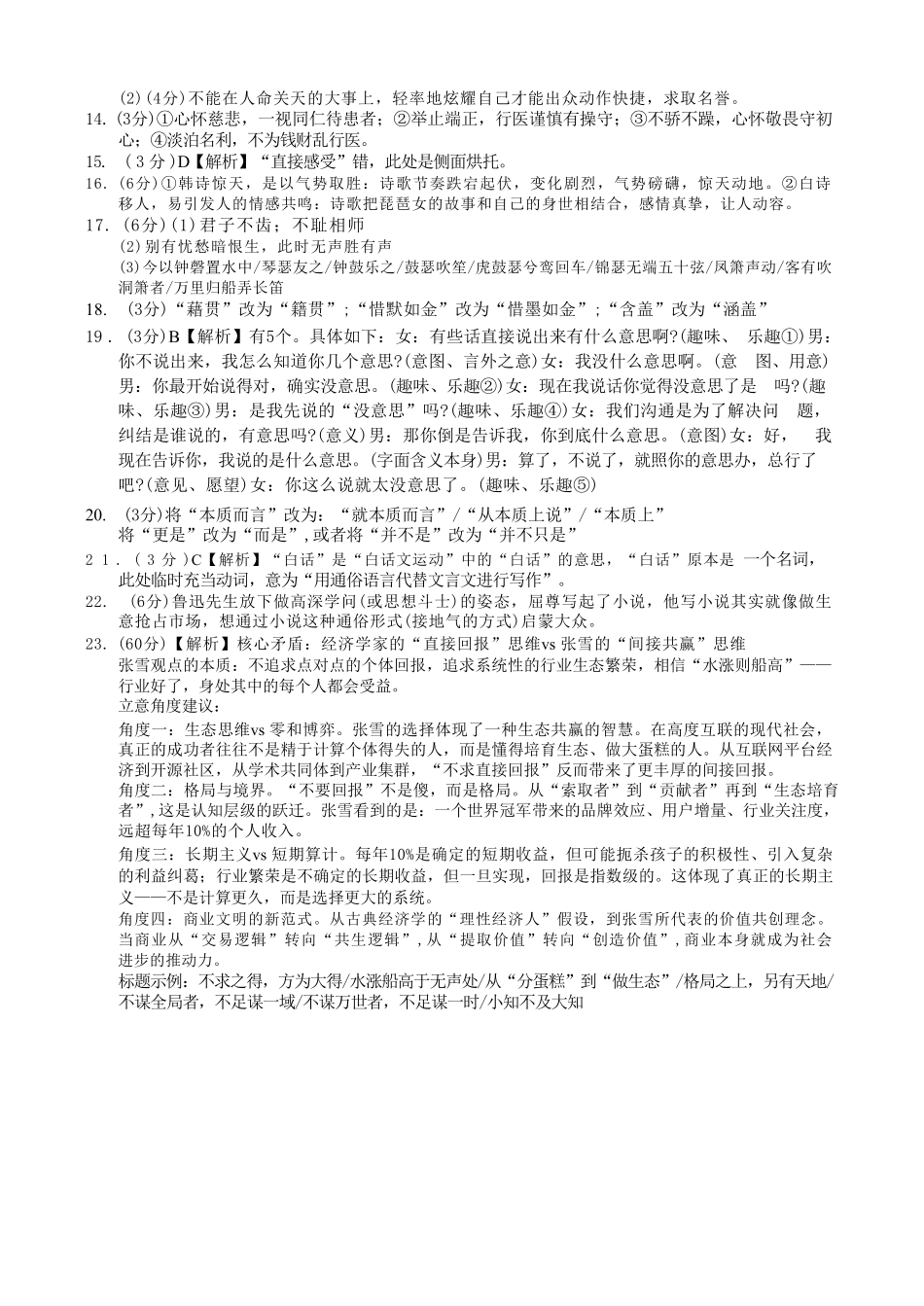 (2)(4分)不能在人命关天的大事上，轻率地炫耀自己才能出众动作快捷，求取名誉。

14.(3分)①心怀慈悲，一视同仁待患者；②举止端正，行医谨慎有操守；③不骄不躁，心怀敬畏守初心；④淡泊名利，不为钱财乱行医。

15.(3分)D【解析】“直接感受”错，此处是侧面烘托。

16.(6分)①韩诗惊天，是以气势取胜：诗歌节奏跌宕起伏，变化剧烈，气势磅礴，惊天动地。②白诗移人，易引发人的情感共鸣：诗歌把琵琶女的故事和自己的身世相结合，感情真挚，让人动容。

17.(6分)(1)君子不齿；不耻相师
(2)别有忧愁暗恨生，此时无声胜有声
(3)今以钟磬置水中/琴瑟友之/钟鼓乐之/鼓瑟吹笙/虎鼓瑟兮鸾回车/锦瑟无端五十弦/凤箫声动/客有吹洞箫者/万里归船弄长笛

18.(3分)“藉贯”改为“籍贯”；“惜默如金”改为“惜墨如金”；“含盖”改为“涵盖”

19.(3分)B【解析】有5个。具体如下：女：有些话直接说出来有什么意思啊?(趣味、乐趣①)男：你不说出来，我怎么知道你几个意思?(意图、言外之意)女：我没什么意思啊。(意图、用意)男：你最开始说得对，确实没意思。(趣味、乐趣②)女：现在我说话你觉得没意思了是吗?(趣味、乐趣③)男：是我先说的“没意思”吗?(趣味、乐趣④)女：我们沟通是为了解决问题，纠结是谁说的，有意思吗?(意义)男：那你倒是告诉我，你到底什么意思。(意图)女：好，我现在告诉你，我说的是什么意思。(字面含义本身)男：算了，不说了，就照你的意思办，总行了吧?(意见、愿望)女：你这么说就太没意思了。(趣味、乐趣⑤)

20.(3分)将“本质而言”改为：“就本质而言”/“从本质上说”/“本质上”
将“更是”改为“而是”，或者将“并不是”改为“并不只是”

21.(3分)C【解析】“白话”是“白话文运动”中的“白话”的意思，“白话”原本是一个名词，此处临时充当动词，意为“用通俗语言代替文言文进行写作”。

22.(6分)鲁迅先生放下做高深学问(或思想斗士)的姿态，屈尊写起了小说，他写小说其实就像做生意抢占市场，想通过小说这种通俗形式(接地气的方式)启蒙大众。

23.(60分)【解析】核心矛盾：经济学家的“直接回报”思维vs张雪的“间接共赢”思维
张雪观点的本质：不追求点对点的个体回报，追求系统性的行业生态繁荣，相信“水涨则船高”——行业好了，身处其中的每个人都会受益。
立意角度建议：
角度一：生态思维vs零和博弈。张雪的选择体现了一种生态共赢的智慧。在高度互联的现代社会，真正的成功者往往不是精于计算个体得失的人，而是懂得培育生态、做大蛋糕的人。从互联网平台经济到开源社区，从学术共同体到产业集群，“不求直接回报”反而带来了更丰厚的间接回报。
角度二：格局与境界。“不要回报”不是傻，而是格局。从“索取者”到“贡献者”再到“生态培育者”，这是认知层级的跃迁。张雪看到的是：一个世界冠军带来的品牌效应、用户增量、行业关注度，远超每年10%的个人收入。
角度三：长期主义vs短期算计。每年10%是确定的短期收益，但可能扼杀孩子的积极性、引入复杂的利益纠葛；行业繁荣是不确定的长期收益，但一旦实现，回报是指数级的。这体现了真正的长期主义——不是计算更久，而是选择更大的系统。
角度四：商业文明的新范式。从古典经济学的“理性经济人”假设，到张雪所代表的价值共创理念。当商业从“交易逻辑”转向“共生逻辑”，从“提取价值”转向“创造价值”，商业本身就成为社会进步的推动力。
标题示例：不求之得，方为大得/水涨船高于无声处/从“分蛋糕”到“做生态”/格局之上，另有天地/不谋全局者，不足谋一域/不谋万世者，不足谋一时/小知不及大知